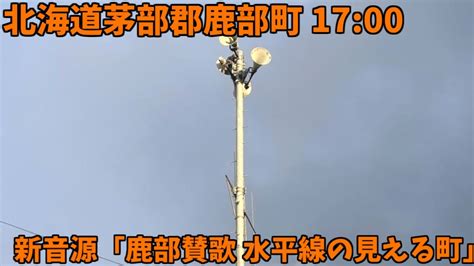 北海道茅部郡鹿部町 17:00

新音源「鹿部賛歌 水平線の見える町」